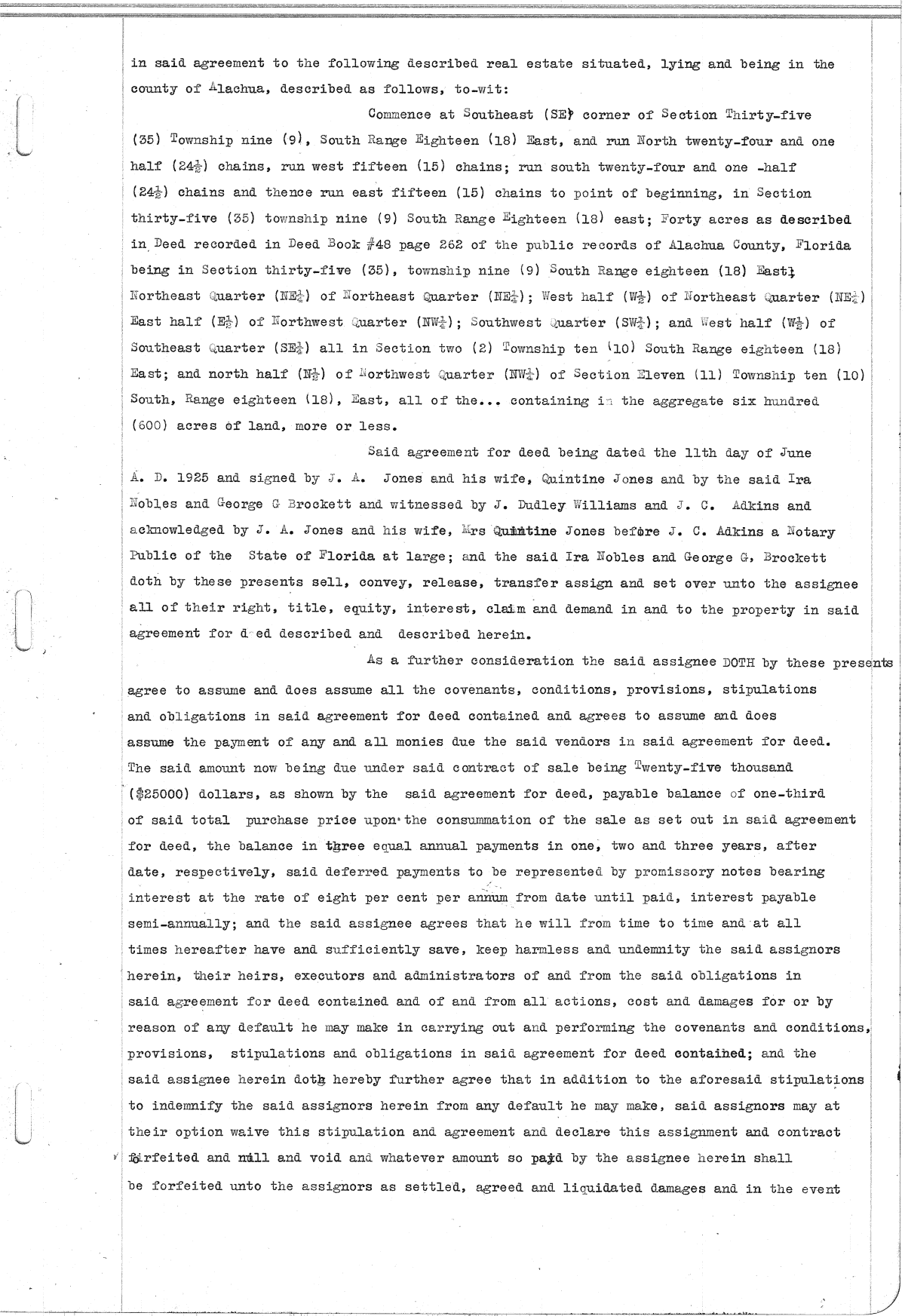 in said agreement to the following described real estate situated, lying and being in the county of Alachua, described as follows, to-wit:

Commence at Southeast (SE) corner of Section Thirty-five (35) Township nine (9), South Range Eighteen (18) East, and run North twenty-four and one half ($24\frac{1}{2}$) chains, run west fifteen (15) chains; run south twenty-four and one -half ($24\frac{1}{2}$) chains and thence run east fifteen (15) chains to point of beginning, in Section thirty-five (35) township nine (9) South Range Eighteen (18) east; Forty acres as described in Deed recorded in Deed Book #48 page 262 of the public records of Alachua County, Florida being in Section thirty-five (35), township nine (9) South Range eighteen (18) East; Northeast Quarter ($NE\frac{1}{4}$) of Northeast Quarter ($NE\frac{1}{4}$); West half ($W\frac{1}{2}$) of Northeast Quarter ($NE\frac{1}{4}$) East half ($E\frac{1}{2}$) of Northwest Quarter ($NW\frac{1}{4}$); Southwest Quarter ($SW\frac{1}{4}$); and West half ($W\frac{1}{2}$) of Southeast Quarter ($SE\frac{1}{4}$) all in Section two (2) Township ten (10) South Range eighteen (18) East; and north half ($N\frac{1}{2}$) of Northwest Quarter ($NW\frac{1}{4}$) of Section Eleven (11) Township ten (10) South, Range eighteen (18), East, all of the... containing in the aggregate six hundred (600) acres of land, more or less.

Said agreement for deed being dated the 11th day of June A. D. 1925 and signed by J. A. Jones and his wife, Quintine Jones and by the said Ira Nobles and George G Brockett and witnessed by J. Dudley Williams and J. C. Adkins and acknowledged by J. A. Jones and his wife, Mrs Quintine Jones before J. C. Adkins a Notary Public of the State of Florida at large; and the said Ira Nobles and George G, Brockett doth by these presents sell, convey, release, transfer assign and set over unto the assignee all of their right, title, equity, interest, claim and demand in and to the property in said agreement for d ed described and described herein.

As a further consideration the said assignee DOTH by these presents agree to assume and does assume all the covenants, conditions, provisions, stipulations and obligations in said agreement for deed contained and agrees to assume and does assume the payment of any and all monies due the said vendors in said agreement for deed. The said amount now being due under said contract of sale being Twenty-five thousand ($25000) dollars, as shown by the said agreement for deed, payable balance of one-third of said total purchase price upon the consummation of the sale as set out in said agreement for deed, the balance in three equal annual payments in one, two and three years, after date, respectively, said deferred payments to be represented by promissory notes bearing interest at the rate of eight per cent per annum from date until paid, interest payable semi-annually; and the said assignee agrees that he will from time to time and at all times hereafter have and sufficiently save, keep harmless and undemnity the said assignors herein, their heirs, executors and administrators of and from the said obligations in said agreement for deed contained and of and from all actions, cost and damages for or by reason of any default he may make in carrying out and performing the covenants and conditions, provisions, stipulations and obligations in said agreement for deed contained; and the said assignee herein doth hereby further agree that in addition to the aforesaid stipulations to indemnify the said assignors herein from any default he may make, said assignors may at their option waive this stipulation and agreement and declare this assignment and contract forfeited and null and void and whatever amount so paid by the assignee herein shall be forfeited unto the assignors as settled, agreed and liquidated damages and in the event